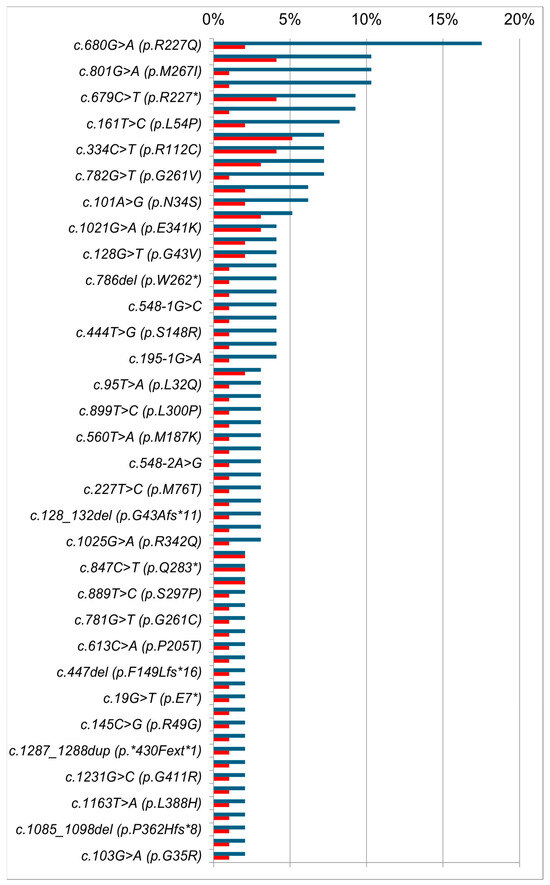 0% 5% 10% 15% 20%

c.680G>A (p.R227Q)
c.801G>A (p.M267I)
c.679C>T (p.R227*)
c.161T>C (p.L54P)
c.334C>T (p.R112C)
c.782G>T (p.G261V)
c.101A>G (p.N34S)
c.1021G>A (p.E341K)
c.128G>T (p.G43V)
c.786del (p.W262*)
c.548-1G>C
c.444T>G (p.S148R)
c.195-1G>A
c.95T>A (p.L32Q)
c.899T>C (p.L300P)
c.560T>A (p.M187K)
c.548-2A>G
c.227T>C (p.M76T)
c.128_132del (p.G43Afs*11)
c.1025G>A (p.R342Q)
c.847C>T (p.Q283*)
c.889T>C (p.S297P)
c.781G>T (p.G261C)
c.613C>A (p.P205T)
c.447del (p.F149Lfs*16)
c.19G>T (p.E7*)
c.145C>G (p.R49G)
c.1287_1288dup (p.*430Fext*1)
c.1231G>C (p.G411R)
c.1163T>A (p.L388H)
c.1085_1098del (p.P362Hfs*8)
c.103G>A (p.G35R)